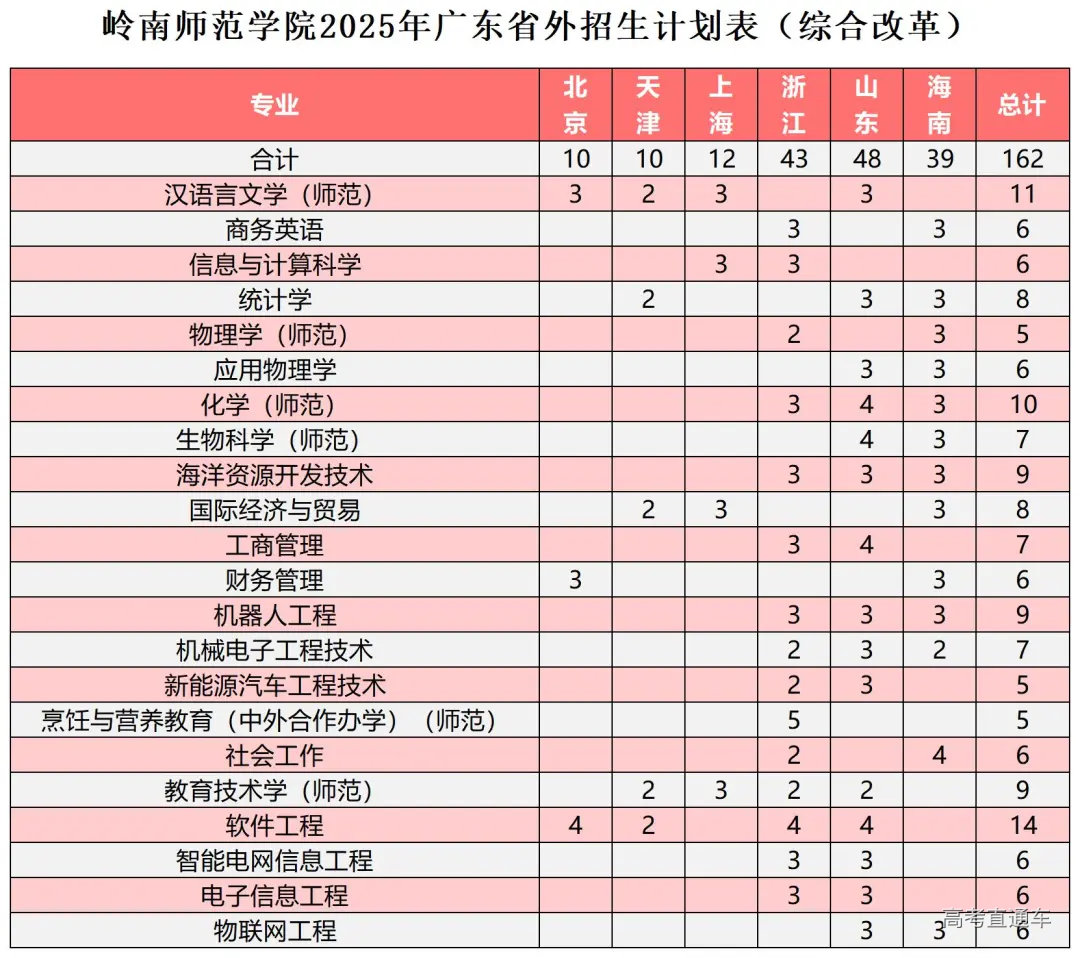 岭南师范学院2025年广东省外招生计划表（综合改革）

| 专业 | 北京 | 天津 | 上海 | 浙江 | 山东 | 海南 | 总计 |
|---|---|---|---|---|---|---|---|
| 合计 | 10 | 10 | 12 | 43 | 48 | 39 | 162 |
| 汉语言文学（师范） | 3 | 2 | 3 |  | 3 |  | 11 |
| 商务英语 |  |  |  | 3 |  | 3 | 6 |
| 信息与计算科学 |  |  | 3 | 3 |  |  | 6 |
| 统计学 |  | 2 |  |  | 3 | 3 | 8 |
| 物理学（师范） |  |  |  | 2 |  | 3 | 5 |
| 应用物理学 |  |  |  |  | 3 | 3 | 6 |
| 化学（师范） |  |  |  | 3 | 4 | 3 | 10 |
| 生物科学（师范） |  |  |  |  | 4 | 3 | 7 |
| 海洋资源开发技术 |  |  |  | 3 | 3 | 3 | 9 |
| 国际经济与贸易 |  | 2 | 3 |  |  | 3 | 8 |
| 工商管理 |  |  |  | 3 | 4 |  | 7 |
| 财务管理 | 3 |  |  |  |  | 3 | 6 |
| 机器人工程 |  |  |  | 3 | 3 | 3 | 9 |
| 机械电子工程技术 |  |  |  | 2 | 3 | 2 | 7 |
| 新能源汽车工程技术 |  |  |  | 2 | 3 |  | 5 |
| 烹饪与营养教育（中外合作办学）（师范） |  |  |  | 5 |  |  | 5 |
| 社会工作 |  |  |  | 2 |  | 4 | 6 |
| 教育技术学（师范） |  | 2 | 3 | 2 | 2 |  | 9 |
| 软件工程 | 4 | 2 |  | 4 | 4 |  | 14 |
| 智能电网信息工程 |  |  |  | 3 | 3 |  | 6 |
| 电子信息工程 |  |  |  | 3 | 3 |  | 6 |
| 物联网工程 |  |  |  |  | 3 | 3 | 6 |

高考直通车